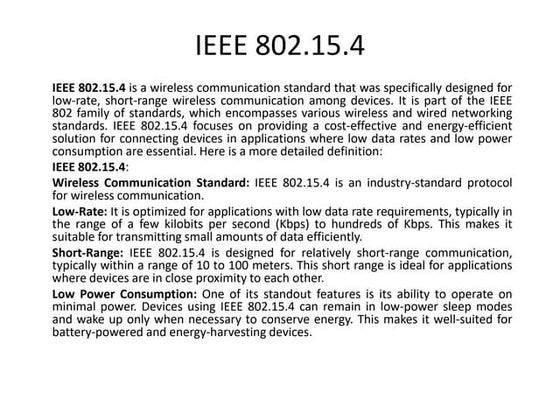 IEEE 802.15.4

IEEE 802.15.4 is a wireless communication standard that was specifically designed for low-rate, short-range wireless communication among devices. It is part of the IEEE 802 family of standards, which encompasses various wireless and wired networking standards. IEEE 802.15.4 focuses on providing a cost-effective and energy-efficient solution for connecting devices in applications where low data rates and low power consumption are essential. Here is a more detailed definition:

IEEE 802.15.4:

Wireless Communication Standard: IEEE 802.15.4 is an industry-standard protocol for wireless communication.

Low-Rate: It is optimized for applications with low data rate requirements, typically in the range of a few kilobits per second (Kbps) to hundreds of Kbps. This makes it suitable for transmitting small amounts of data efficiently.

Short-Range: IEEE 802.15.4 is designed for relatively short-range communication, typically within a range of 10 to 100 meters. This short range is ideal for applications where devices are in close proximity to each other.

Low Power Consumption: One of its standout features is its ability to operate on minimal power. Devices using IEEE 802.15.4 can remain in low-power sleep modes and wake up only when necessary to conserve energy. This makes it well-suited for battery-powered and energy-harvesting devices.